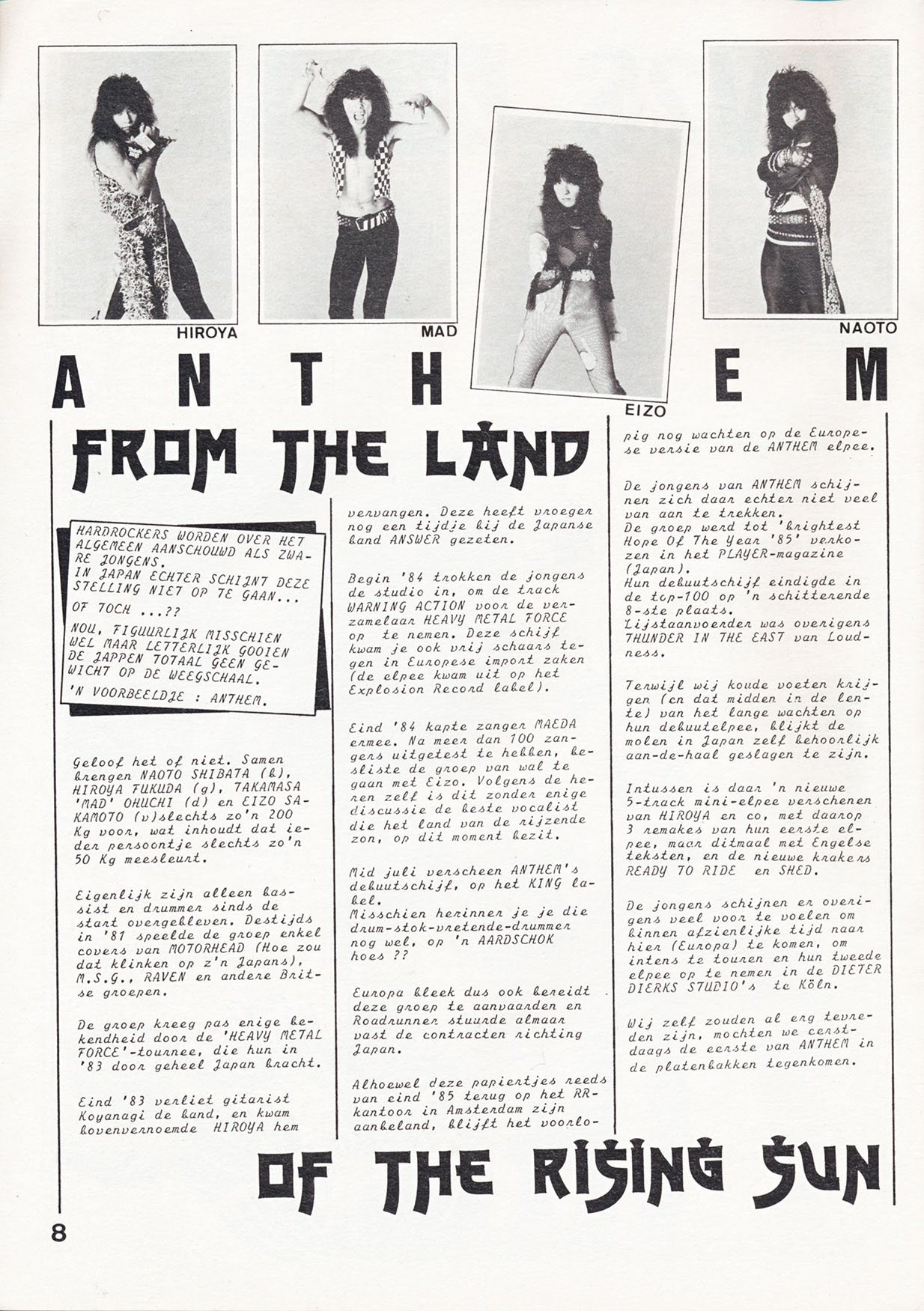 HIROYA

MAD

EIZO

NAOTO

ANTHEM

FROM THE LAND

HARDROCKERS WORDEN OVER HET ALGEMEEN AANSCHOUWD ALS ZWARE JONGENS.
IN JAPAN ECHTER SCHIJNT DEZE STELLING NIET OP TE GAAN...
OF TOCH ...??
NOU, FIGUURLIJK MISSCHIEN WEL MAAR LETTERLIJK GOOIEN DE JAPPEN TOTAAL GEEN GEWICHT OP DE WEEGSCHAAL.
'N VOORBEELDJE : ANTHEM.

Geloof het of niet. Samen brengen NAOTO SHIBATA (b), HIROYA FUKUDA (g), TAKAMASA 'MAD' OHUCHI (d) en EIZO SAKAMOTO (v)slechts zo'n 200 Kg voor, wat inhoudt dat ieder persoontje slechts zo'n 50 Kg meesleurt.

Eigenlijk zijn alleen bassist en drummer sinds de start overgebleven. Destijds in '81 speelde de groep enkel covers van MOTORHEAD (Hoe zou dat klinken op z'n Japans), M.S.G., RAVEN en andere Britse groepen.

De groep kreeg pas enige bekendheid door de 'HEAVY METAL FORCE'-tournee, die hun in '83 door geheel Japan bracht.

Eind '83 verliet gitarist Koyanagi de band, en kwam bovenvernoemde HIROYA hem vervangen. Deze heeft vroeger nog een tijdje bij de Japanse band ANSWER gezeten.

Begin '84 trokken de jongens de studio in, om de track WARNING ACTION voor de verzamelaar HEAVY METAL FORCE op te nemen. Deze schijf kwam je ook vrij schaars tegen in Europese import zaken (de elpee kwam uit op het Explosion Record label).

Eind '84 kapte zanger MAEDA ermee. Na meer dan 100 zangers uitgetest te hebben, besliste de groep van wal te gaan met Eizo. Volgens de heren zelf is dit zonder enige discussie de beste vocalist die het land van de rijzende zon, op dit moment bezit.

Mid juli verscheen ANTHEM's debuutschijf, op het KING label.
Misschien herinner je je die drum-stok-vretende-drummer nog wel, op 'n AARDSCHOK hoes ??

Europa bleek dus ook bereidt deze groep te aanvaarden en Roadrunner stuurde almaar vast de contracten richting Japan.

Alhoewel deze papiertjes reeds van eind '85 terug op het RR-kantoor in Amsterdam zijn aanbeland, blijft het voorlopig nog wachten op de Europese versie van de ANTHEM elpee.

De jongens van ANTHEM schijnen zich daar echter niet veel van aan te trekken.
De groep werd tot 'brightest Hope Of The Year '85' verkozen in het PLAYER-magazine (Japan).
Hun debuutschijf eindigde in de top-100 op 'n schitterende 8-ste plaats.
Lijstaanvoerder was overigens THUNDER IN THE EAST van Loudness.

Terwijl wij koude voeten krijgen (en dat midden in de lente) van het lange wachten op hun debuutelpee, blijkt de molen in Japan zelf behoorlijk aan-de-haal geslagen te zijn.

Intussen is daar 'n nieuwe 5-track mini-elpee verschenen van HIROYA en co, met daarop 3 remakes van hun eerste elpee, maar ditmaal met Engelse teksten, en de nieuwe krakers READY TO RIDE en SHED.

De jongens schijnen er overigens veel voor te voelen om binnen afzienlijke tijd naar hier (Europa) te komen, om intens te touren en hun tweede elpee op te nemen in de DIETER DIERKS STUDIO's te Köln.

Wij zelf zouden al erg tevreden zijn, mochten we eerstdaags de eerste van ANTHEM in de platenbakken tegenkomen.

OF THE RISING SUN

8